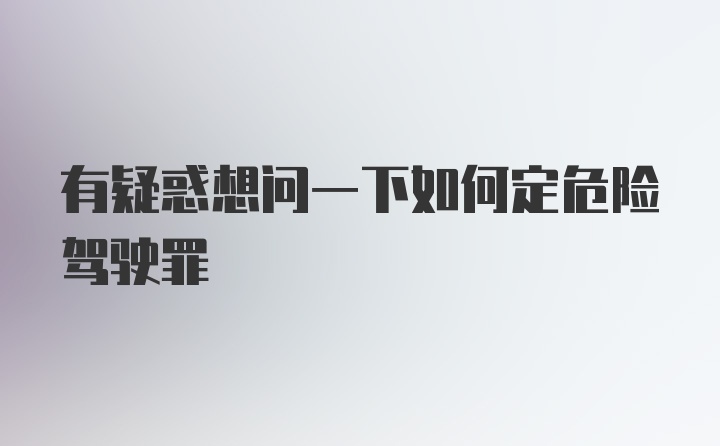 有疑惑想问一下如何定危险驾驶罪